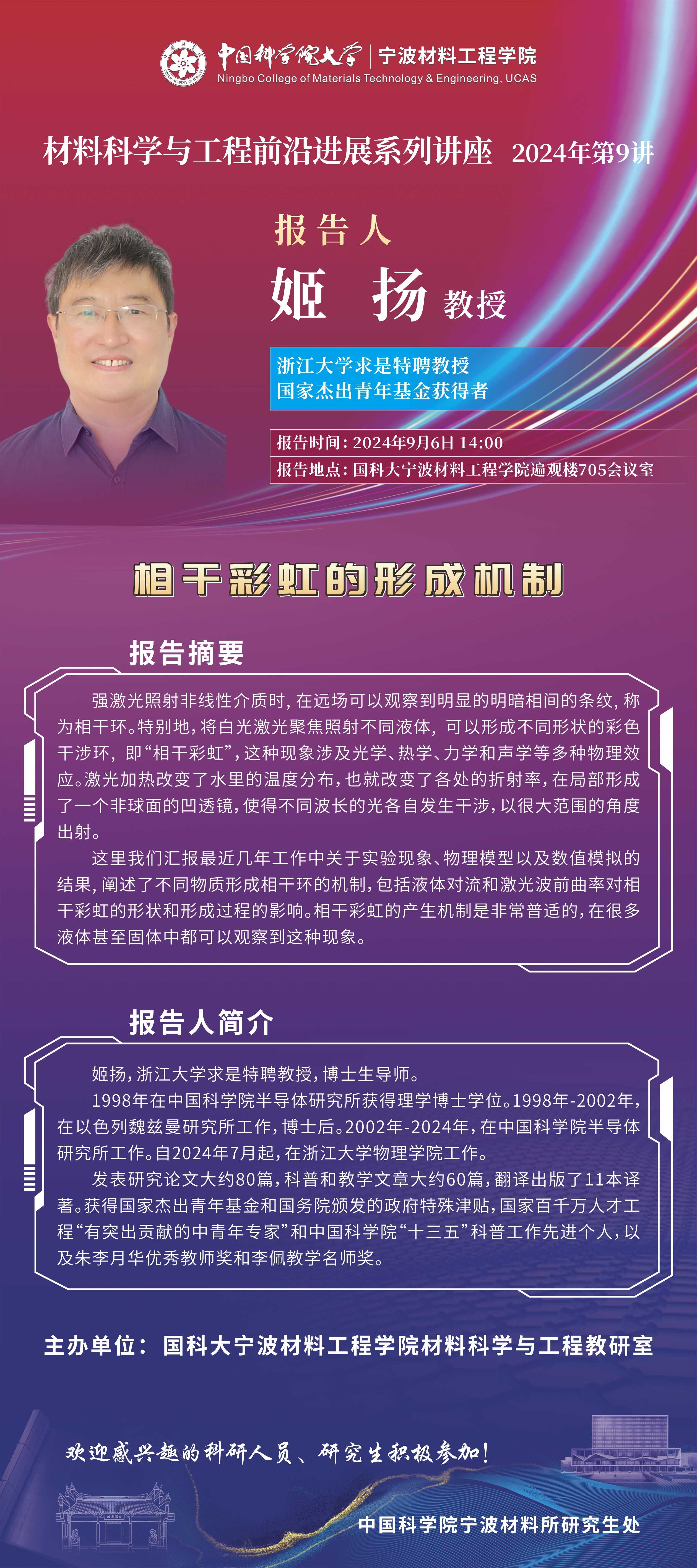 中国科学院大学 | 宁波材料工程学院
Ningbo College of Materials Technology & Engineering, UCAS

材料科学与工程前沿进展系列讲座 2024年第9讲

报告人
姬 扬 教授

浙江大学求是特聘教授
国家杰出青年基金获得者

报告时间：2024年9月6日 14:00
报告地点：国科大宁波材料工程学院遍观楼705会议室

相干彩虹的形成机制

报告摘要

强激光照射非线性介质时，在远场可以观察到明显的明暗相间的条纹，称为相干环。特别地，将白光激光聚焦照射不同液体，可以形成不同形状的彩色干涉环，即“相干彩虹”，这种现象涉及光学、热学、力学和声学等多种物理效应。激光加热改变了水里的温度分布，也就改变了各处的折射率，在局部形成了一个非球面的凹透镜，使得不同波长的光各自发生干涉，以很大范围的角度出射。

这里我们汇报最近几年工作中关于实验现象、物理模型以及数值模拟的结果，阐述了不同物质形成相干环的机制，包括液体对流和激光波前曲率对相干彩虹的形状和形成过程的影响。相干彩虹的产生机制是非常普适的，在很多液体甚至固体中都可以观察到这种现象。

报告人简介

姬扬，浙江大学求是特聘教授，博士生导师。

1998年在中国科学院半导体研究所获得理学博士学位。1998年-2002年，在以色列魏兹曼研究所工作，博士后。2002年-2024年，在中国科学院半导体研究所工作。自2024年7月起，在浙江大学物理学院工作。

发表研究论文大约80篇，科普和教学文章大约60篇，翻译出版了11本译著。获得国家杰出青年基金和国务院颁发的政府特殊津贴，国家百千万人才工程“有突出贡献的中青年专家”和中国科学院“十三五”科普工作先进个人，以及朱李月华优秀教师奖和李佩教学名师奖。

主办单位：国科大宁波材料工程学院材料科学与工程教研室

欢迎感兴趣的科研人员、研究生积极参加！

中国科学院宁波材料所研究生处